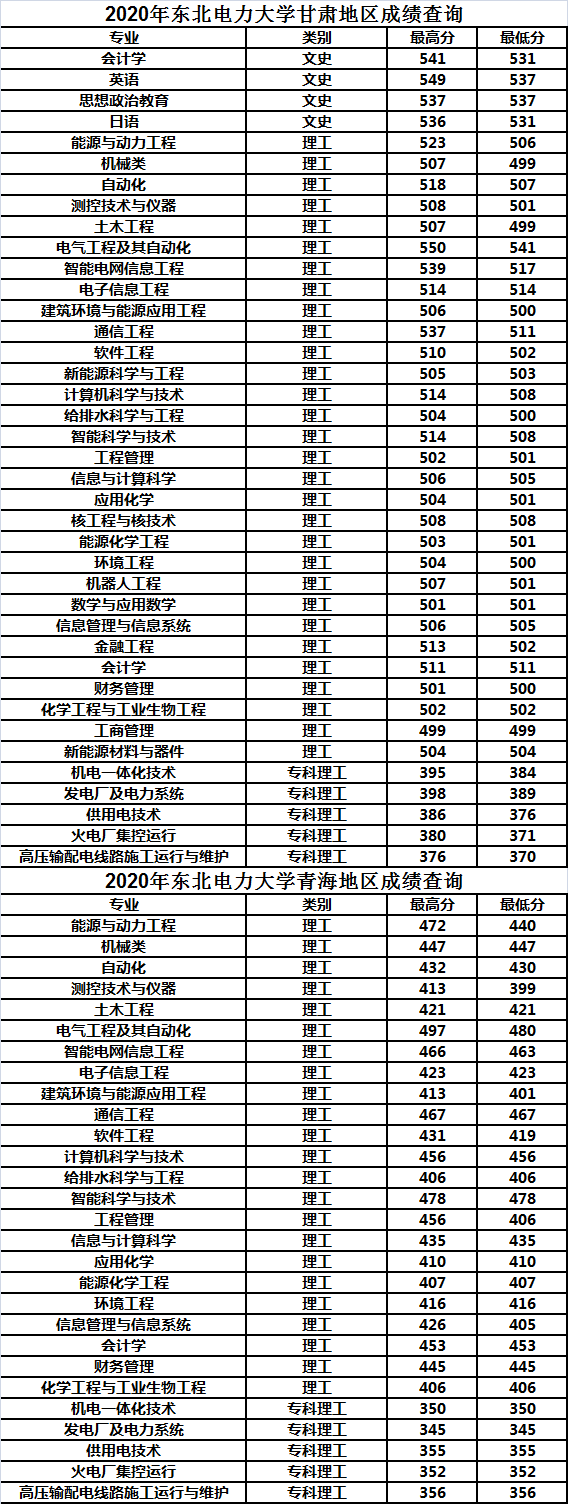 2020年东北电力大学甘肃地区成绩查询

| 专业 | 类别 | 最高分 | 最低分 |
|---|---|---|---|
| 会计学 | 文史 | 541 | 531 |
| 英语 | 文史 | 549 | 537 |
| 思想政治教育 | 文史 | 537 | 537 |
| 日语 | 文史 | 536 | 531 |
| 能源与动力工程 | 理工 | 523 | 506 |
| 机械类 | 理工 | 507 | 499 |
| 自动化 | 理工 | 518 | 507 |
| 测控技术与仪器 | 理工 | 508 | 501 |
| 土木工程 | 理工 | 507 | 499 |
| 电气工程及其自动化 | 理工 | 550 | 541 |
| 智能电网信息工程 | 理工 | 539 | 517 |
| 电子信息工程 | 理工 | 514 | 514 |
| 建筑环境与能源应用工程 | 理工 | 506 | 500 |
| 通信工程 | 理工 | 537 | 511 |
| 软件工程 | 理工 | 510 | 502 |
| 新能源科学与工程 | 理工 | 505 | 503 |
| 计算机科学与技术 | 理工 | 514 | 508 |
| 给排水科学与工程 | 理工 | 504 | 500 |
| 智能科学与技术 | 理工 | 514 | 508 |
| 工程管理 | 理工 | 502 | 501 |
| 信息与计算科学 | 理工 | 506 | 505 |
| 应用化学 | 理工 | 504 | 501 |
| 核工程与核技术 | 理工 | 508 | 508 |
| 能源化学工程 | 理工 | 503 | 501 |
| 环境工程 | 理工 | 504 | 500 |
| 机器人工程 | 理工 | 507 | 501 |
| 数学与应用数学 | 理工 | 501 | 501 |
| 信息管理与信息系统 | 理工 | 506 | 505 |
| 金融工程 | 理工 | 513 | 502 |
| 会计学 | 理工 | 511 | 511 |
| 财务管理 | 理工 | 501 | 500 |
| 化学工程与工业生物工程 | 理工 | 502 | 502 |
| 工商管理 | 理工 | 499 | 499 |
| 新能源材料与器件 | 理工 | 504 | 504 |
| 机电一体化技术 | 专科理工 | 395 | 384 |
| 发电厂及电力系统 | 专科理工 | 398 | 389 |
| 供用电技术 | 专科理工 | 386 | 376 |
| 火电厂集控运行 | 专科理工 | 380 | 371 |
| 高压输配电线路施工运行与维护 | 专科理工 | 376 | 370 |

2020年东北电力大学青海地区成绩查询

| 专业 | 类别 | 最高分 | 最低分 |
|---|---|---|---|
| 能源与动力工程 | 理工 | 472 | 440 |
| 机械类 | 理工 | 447 | 447 |
| 自动化 | 理工 | 432 | 430 |
| 测控技术与仪器 | 理工 | 413 | 399 |
| 土木工程 | 理工 | 421 | 421 |
| 电气工程及其自动化 | 理工 | 497 | 480 |
| 智能电网信息工程 | 理工 | 466 | 463 |
| 电子信息工程 | 理工 | 423 | 423 |
| 建筑环境与能源应用工程 | 理工 | 413 | 401 |
| 通信工程 | 理工 | 467 | 467 |
| 软件工程 | 理工 | 431 | 419 |
| 计算机科学与技术 | 理工 | 456 | 456 |
| 给排水科学与工程 | 理工 | 406 | 406 |
| 智能科学与技术 | 理工 | 478 | 478 |
| 工程管理 | 理工 | 456 | 406 |
| 信息与计算科学 | 理工 | 435 | 435 |
| 应用化学 | 理工 | 410 | 410 |
| 能源化学工程 | 理工 | 407 | 407 |
| 环境工程 | 理工 | 416 | 416 |
| 信息管理与信息系统 | 理工 | 426 | 405 |
| 会计学 | 理工 | 453 | 453 |
| 财务管理 | 理工 | 445 | 445 |
| 化学工程与工业生物工程 | 理工 | 406 | 406 |
| 机电一体化技术 | 专科理工 | 350 | 350 |
| 发电厂及电力系统 | 专科理工 | 345 | 345 |
| 供用电技术 | 专科理工 | 355 | 355 |
| 火电厂集控运行 | 专科理工 | 352 | 352 |
| 高压输配电线路施工运行与维护 | 专科理工 | 356 | 356 |